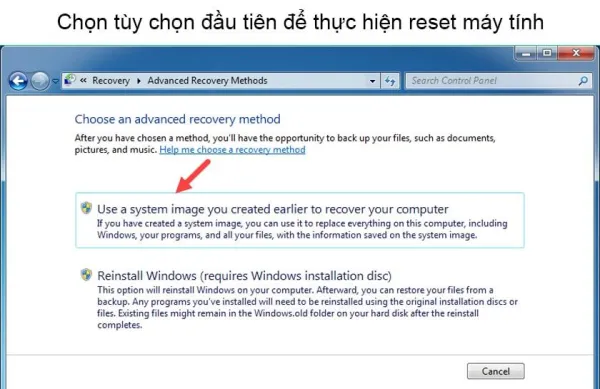 Chọn tùy chọn đầu tiên để thực hiện reset máy tính

« Recovery ▸ Advanced Recovery Methods

Search Control Panel

Choose an advanced recovery method

After you have chosen a method, you'll have the opportunity to back up your files, such as documents, pictures, and music. Help me choose a recovery method

Use a system image you created earlier to recover your computer
If you have created a system image, you can use it to replace everything on this computer, including Windows, your programs, and all your files, with the information saved on the system image.

Reinstall Windows (requires Windows installation disc)
This option will reinstall Windows on your computer. Afterward, you can restore your files from a backup. Any programs you've installed will need to be reinstalled using the original installation discs or files. Existing files might remain in the Windows.old folder on your hard disk after the reinstall completes.

Cancel